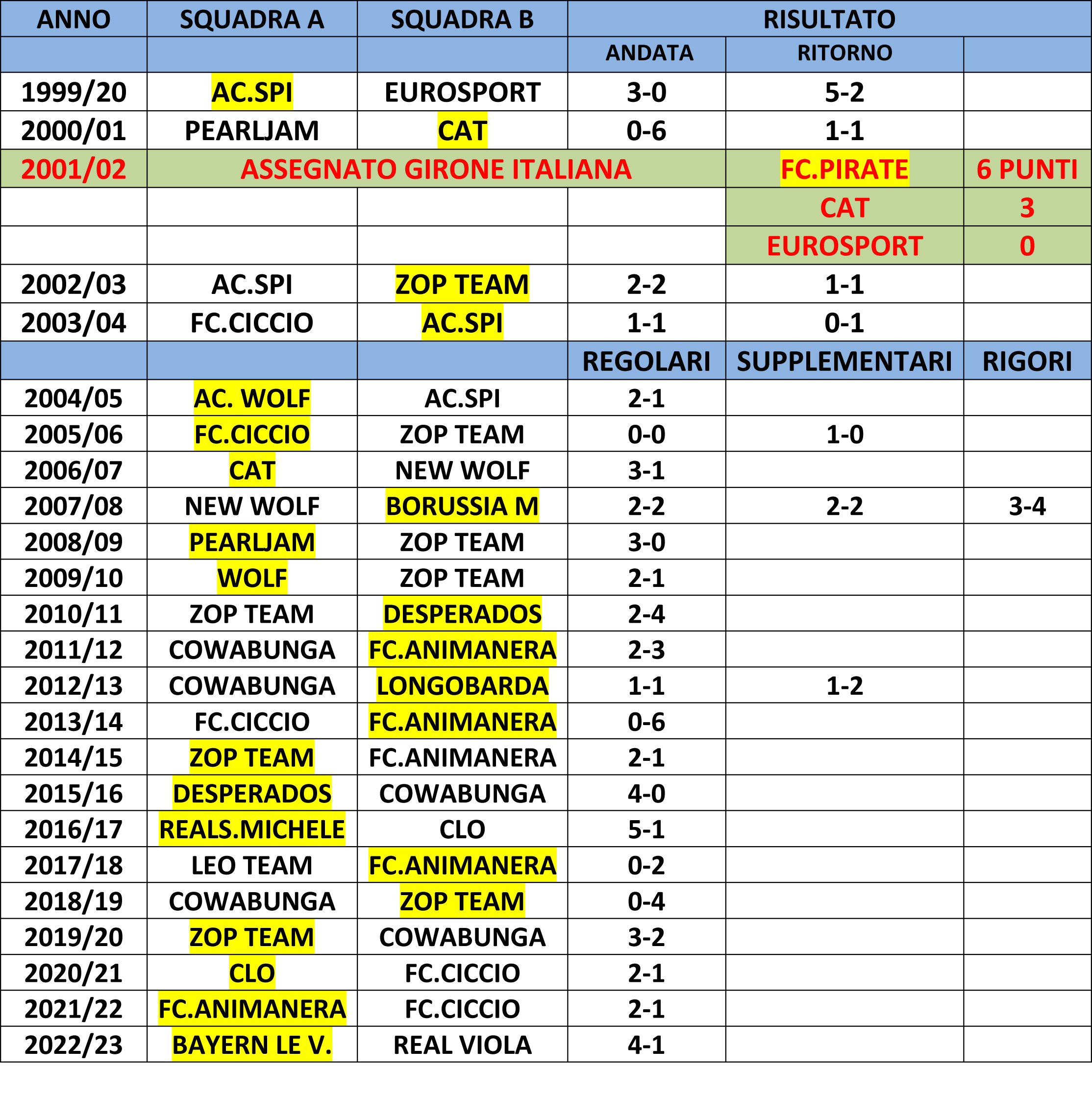 | ANNO | SQUADRA A | SQUADRA B | RISULTATO | | |
|---|---|---|---|---|---|
| | | | ANDATA | RITORNO | |
| 1999/20 | AC.SPI | EUROSPORT | 3-0 | 5-2 | |
| 2000/01 | PEARLJAM | CAT | 0-6 | 1-1 | |
| 2001/02 | ASSEGNATO GIRONE ITALIANA | | | FC.PIRATE | 6 PUNTI |
| | | | | CAT | 3 |
| | | | | EUROSPORT | 0 |
| 2002/03 | AC.SPI | ZOP TEAM | 2-2 | 1-1 | |
| 2003/04 | FC.CICCIO | AC.SPI | 1-1 | 0-1 | |
| | | | REGOLARI | SUPPLEMENTARI | RIGORI |
| 2004/05 | AC. WOLF | AC.SPI | 2-1 | | |
| 2005/06 | FC.CICCIO | ZOP TEAM | 0-0 | 1-0 | |
| 2006/07 | CAT | NEW WOLF | 3-1 | | |
| 2007/08 | NEW WOLF | BORUSSIA M | 2-2 | 2-2 | 3-4 |
| 2008/09 | PEARLJAM | ZOP TEAM | 3-0 | | |
| 2009/10 | WOLF | ZOP TEAM | 2-1 | | |
| 2010/11 | ZOP TEAM | DESPERADOS | 2-4 | | |
| 2011/12 | COWABUNGA | FC.ANIMANERA | 2-3 | | |
| 2012/13 | COWABUNGA | LONGOBARDA | 1-1 | 1-2 | |
| 2013/14 | FC.CICCIO | FC.ANIMANERA | 0-6 | | |
| 2014/15 | ZOP TEAM | FC.ANIMANERA | 2-1 | | |
| 2015/16 | DESPERADOS | COWABUNGA | 4-0 | | |
| 2016/17 | REALS.MICHELE | CLO | 5-1 | | |
| 2017/18 | LEO TEAM | FC.ANIMANERA | 0-2 | | |
| 2018/19 | COWABUNGA | ZOP TEAM | 0-4 | | |
| 2019/20 | ZOP TEAM | COWABUNGA | 3-2 | | |
| 2020/21 | CLO | FC.CICCIO | 2-1 | | |
| 2021/22 | FC.ANIMANERA | FC.CICCIO | 2-1 | | |
| 2022/23 | BAYERN LE V. | REAL VIOLA | 4-1 | | |